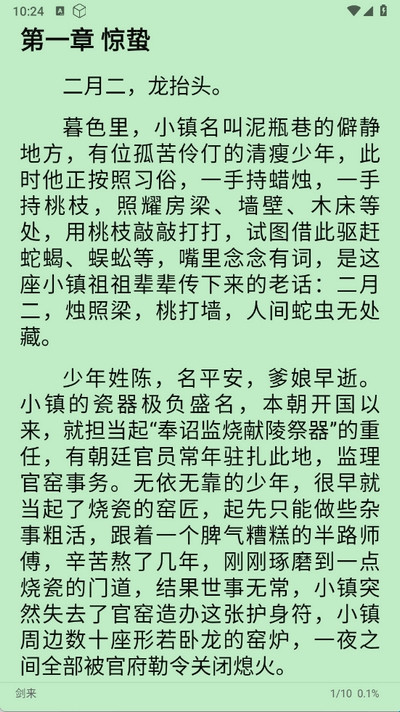 10:24

第一章 惊蛰

二月二，龙抬头。

暮色里，小镇名叫泥瓶巷的僻静地方，有位孤苦伶仃的清瘦少年，此时他正按照习俗，一手持蜡烛，一手持桃枝，照耀房梁、墙壁、木床等处，用桃枝敲敲打打，试图借此驱赶蛇蝎、蜈蚣等，嘴里念念有词，是这座小镇祖祖辈辈传下来的老话：二月二，烛照梁，桃打墙，人间蛇虫无处藏。

少年姓陈，名平安，爹娘早逝。小镇的瓷器极负盛名，本朝开国以来，就担当起“奉诏监烧献陵祭器”的重任，有朝廷官员常年驻扎此地，监理官窑事务。无依无靠的少年，很早就当起了烧瓷的窑匠，起先只能做些杂事粗活，跟着一个脾气糟糕的半路师傅，辛苦熬了几年，刚刚琢磨到一点烧瓷的门道，结果世事无常，小镇突然失去了官窑造办这张护身符，小镇周边数十座形若卧龙的窑炉，一夜之间全部被官府勒令关闭熄火。

剑来

1/10 0.1%